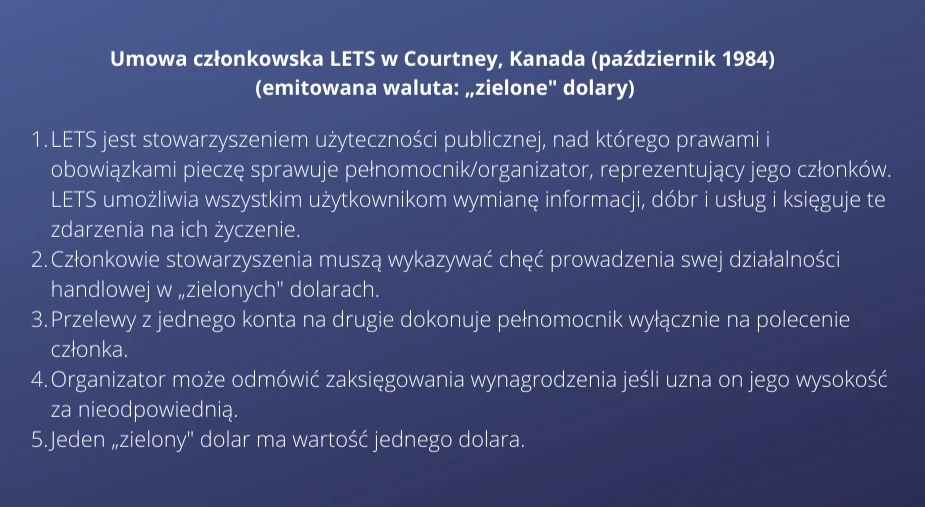 Umowa członkowska LETS w Courtney, Kanada (październik 1984)
(emitowana waluta: „zielone" dolary)

1. LETS jest stowarzyszeniem użyteczności publicznej, nad którego prawami i obowiązkami pieczę sprawuje pełnomocnik/organizator, reprezentujący jego członków. LETS umożliwia wszystkim użytkownikom wymianę informacji, dóbr i usług i księguje te zdarzenia na ich życzenie.
2. Członkowie stowarzyszenia muszą wykazywać chęć prowadzenia swej działalności handlowej w „zielonych" dolarach.
3. Przelewy z jednego konta na drugie dokonuje pełnomocnik wyłącznie na polecenie członka.
4. Organizator może odmówić zaksięgowania wynagrodzenia jeśli uzna on jego wysokość za nieodpowiednią.
5. Jeden „zielony" dolar ma wartość jednego dolara.